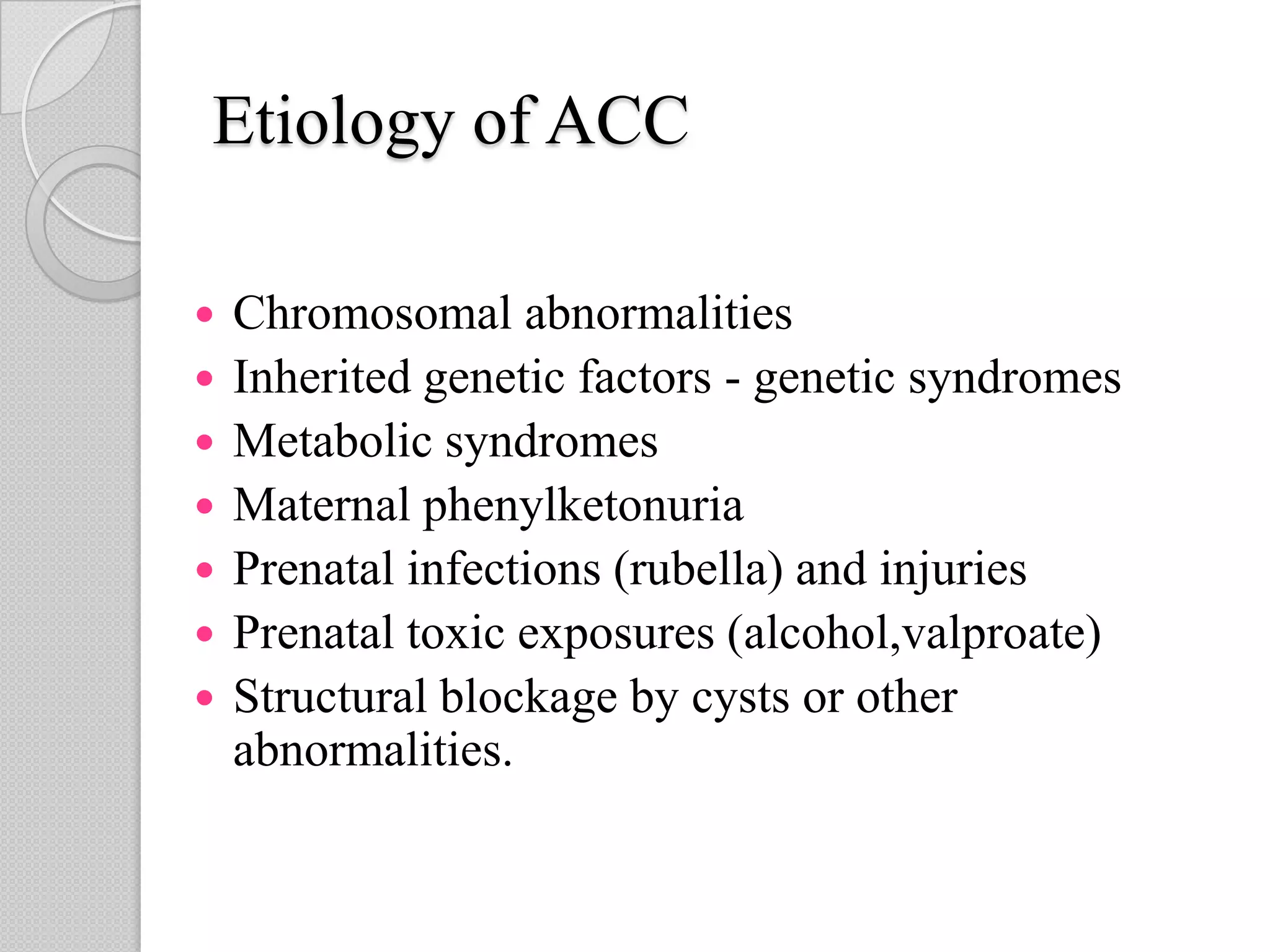 Etiology of ACC

- Chromosomal abnormalities
- Inherited genetic factors - genetic syndromes
- Metabolic syndromes
- Maternal phenylketonuria
- Prenatal infections (rubella) and injuries
- Prenatal toxic exposures (alcohol,valproate)
- Structural blockage by cysts or other abnormalities.